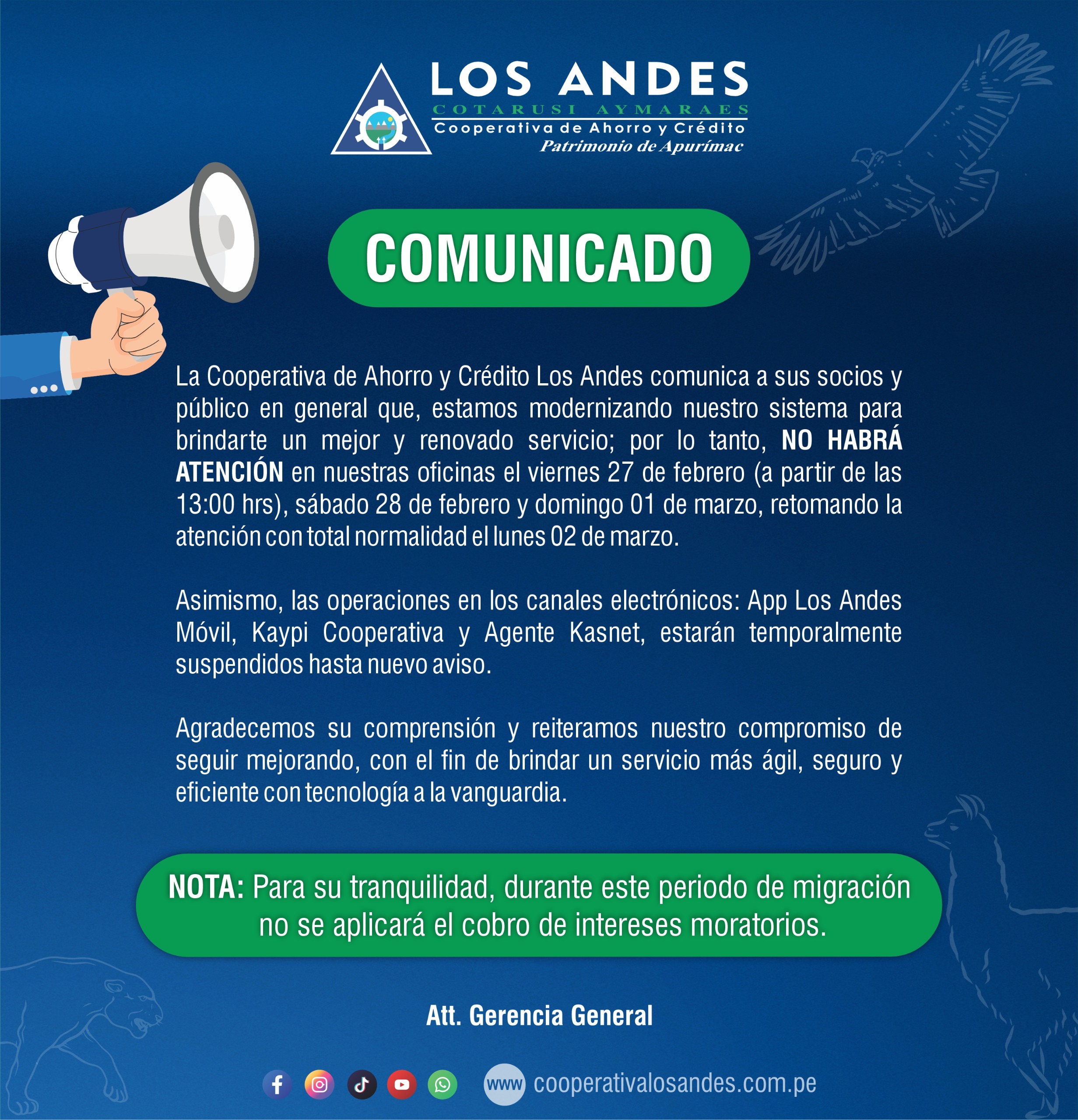 LOS ANDES
COTARUSI AYMARAES
Cooperativa de Ahorro y Crédito
Patrimonio de Apurímac

COMUNICADO

La Cooperativa de Ahorro y Crédito Los Andes comunica a sus socios y público en general que, estamos modernizando nuestro sistema para brindarte un mejor y renovado servicio; por lo tanto, NO HABRÁ ATENCIÓN en nuestras oficinas el viernes 27 de febrero (a partir de las 13:00 hrs), sábado 28 de febrero y domingo 01 de marzo, retomando la atención con total normalidad el lunes 02 de marzo.

Asimismo, las operaciones en los canales electrónicos: App Los Andes Móvil, Kaypi Cooperativa y Agente Kasnet, estarán temporalmente suspendidos hasta nuevo aviso.

Agradecemos su comprensión y reiteramos nuestro compromiso de seguir mejorando, con el fin de brindar un servicio más ágil, seguro y eficiente con tecnología a la vanguardia.

NOTA: Para su tranquilidad, durante este periodo de migración no se aplicará el cobro de intereses moratorios.

Att. Gerencia General

www cooperativalosandes.com.pe